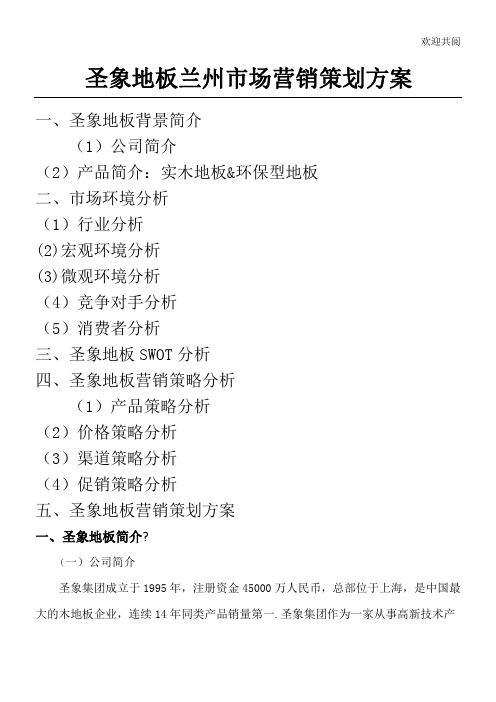 欢迎共阅

圣象地板兰州市场营销策划方案

一、圣象地板背景简介

（1）公司简介

（2）产品简介：实木地板&环保型地板

二、市场环境分析

（1）行业分析

(2)宏观环境分析

(3)微观环境分析

（4）竞争对手分析

（5）消费者分析

三、圣象地板 SWOT 分析

四、圣象地板营销策略分析

（1）产品策略分析

（2）价格策略分析

（3）渠道策略分析

（4）促销策略分析

五、圣象地板营销策划方案

一、圣象地板简介?

（一）公司简介

圣象集团成立于 1995 年，注册资金 45000 万人民币，总部位于上海，是中国最大的木地板企业，连续 14 年同类产品销量第一.圣象集团作为一家从事高新技术产